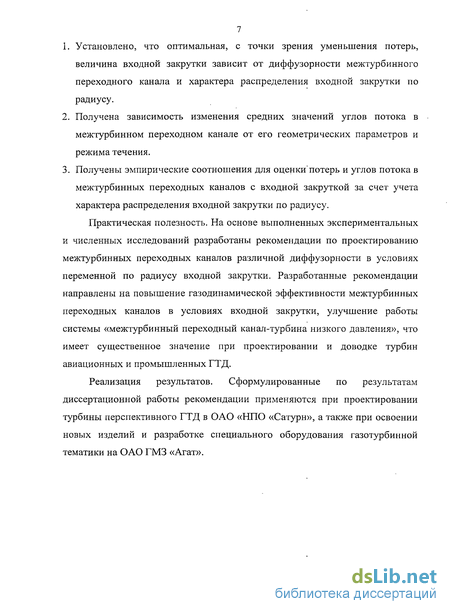 7

1. Установлено, что оптимальная, с точки зрения уменьшения потерь, величина входной закрутки зависит от диффузорности межтурбинного переходного канала и характера распределения входной закрутки по радиусу.
2. Получена зависимость изменения средних значений углов потока в межтурбинном переходном канале от его геометрических параметров и режима течения.
3. Получены эмпирические соотношения для оценки потерь и углов потока в межтурбинных переходных каналов с входной закруткой за счет учета характера распределения входной закрутки по радиусу.

Практическая полезность. На основе выполненных экспериментальных и численных исследований разработаны рекомендации по проектированию межтурбинных переходных каналов различной диффузорности в условиях переменной по радиусу входной закрутки. Разработанные рекомендации направлены на повышение газодинамической эффективности межтурбинных переходных каналов в условиях входной закрутки, улучшение работы системы «межтурбинный переходный канал-турбина низкого давления», что имеет существенное значение при проектировании и доводке турбин авиационных и промышленных ГТД.

Реализация результатов. Сформулированные по результатам диссертационной работы рекомендации применяются при проектировании турбины перспективного ГТД в ОАО «НПО «Сатурн», а также при освоении новых изделий и разработке специального оборудования газотурбинной тематики на ОАО ГМЗ «Агат».

dsLib.net
библиотека диссертаций